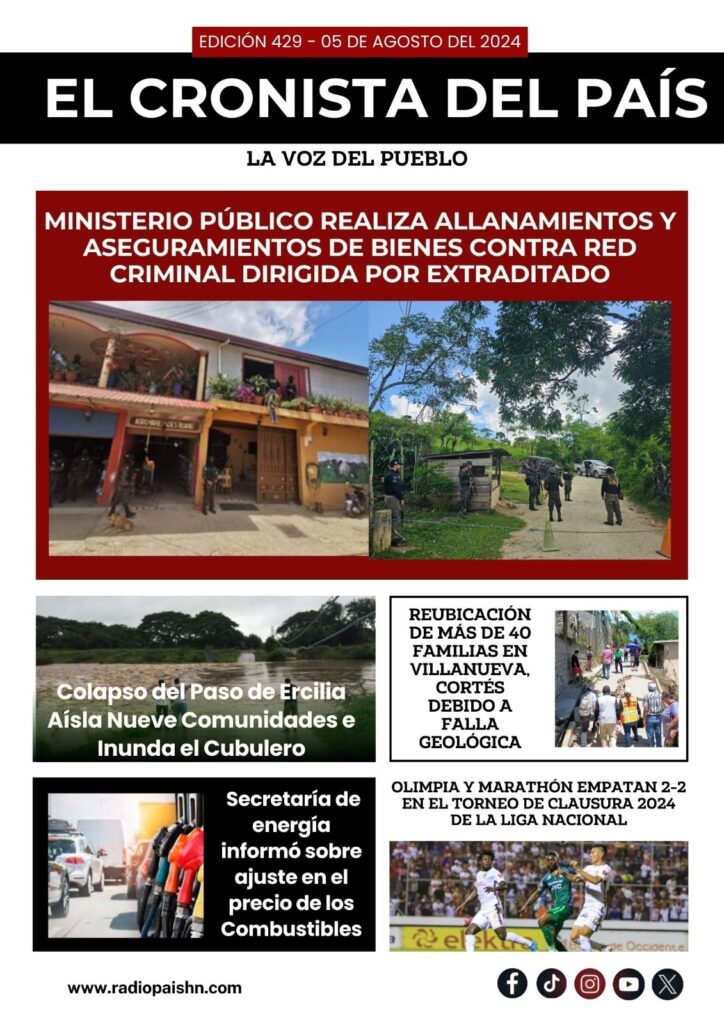 EDICIÓN 429 - 05 DE AGOSTO DEL 2024

EL CRONISTA DEL PAÍS

LA VOZ DEL PUEBLO

MINISTERIO PÚBLICO REALIZA ALLANAMIENTOS Y ASEGURAMIENTOS DE BIENES CONTRA RED CRIMINAL DIRIGIDA POR EXTRADITADO

Colapso del Paso de Ercilia Aísla Nueve Comunidades e Inunda el Cubulero

REUBICACIÓN DE MÁS DE 40 FAMILIAS EN VILLANUEVA, CORTÉS DEBIDO A FALLA GEOLÓGICA

Secretaría de energía informó sobre ajuste en el precio de los Combustibles

OLIMPIA Y MARATHÓN EMPATAN 2-2 EN EL TORNEO DE CLAUSURA 2024 DE LA LIGA NACIONAL

www.radiopaishn.com